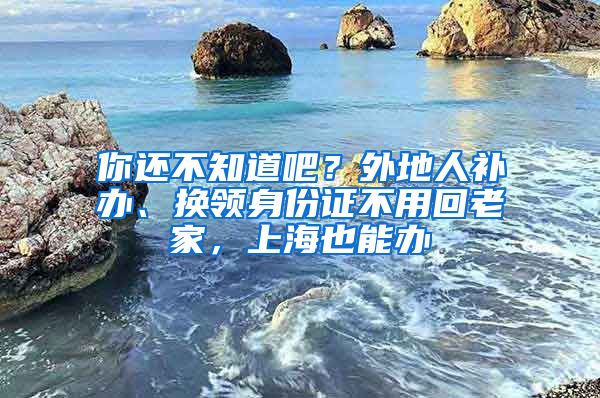 你还不知道吧？外地人补办、换领身份证不用回老家，上海也能办